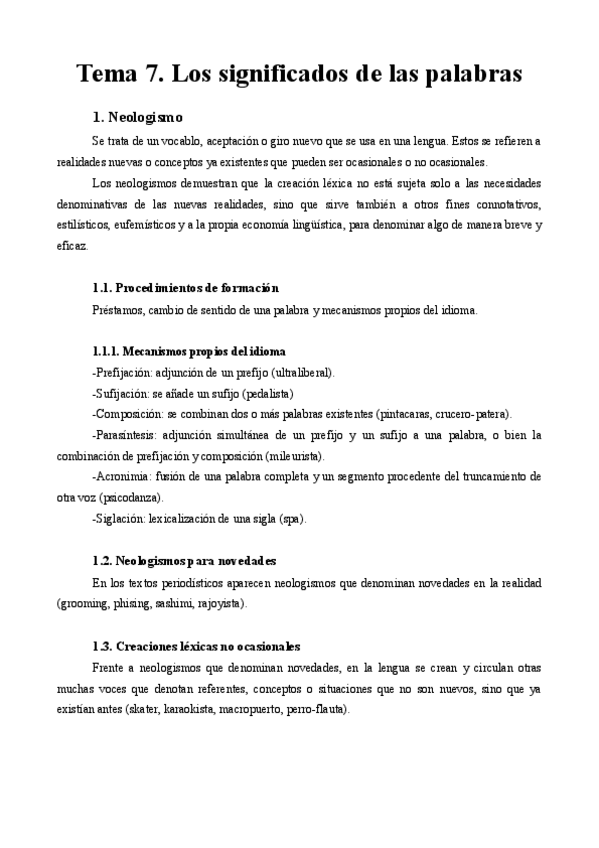 Tema 7. Los significados de las palabras

1. Neologismo

Se trata de un vocablo, aceptación o giro nuevo que se usa en una lengua. Estos se refieren a realidades nuevas o conceptos ya existentes que pueden ser ocasionales o no ocasionales.

Los neologismos demuestran que la creación léxica no está sujeta solo a las necesidades denominativas de las nuevas realidades, sino que sirve también a otros fines connotativos, estilísticos, eufemísticos y a la propia economía lingüística, para denominar algo de manera breve y eficaz.

1.1. Procedimientos de formación

Préstamos, cambio de sentido de una palabra y mecanismos propios del idioma.

1.1.1. Mecanismos propios del idioma

-Prefijación: adjunción de un prefijo (ultraliberal).

-Sufijación: se añade un sufijo (pedalista)

-Composición: se combinan dos o más palabras existentes (pintacaras, crucero-patera).

-Parasíntesis: adjunción simultánea de un prefijo y un sufijo a una palabra, o bien la combinación de prefijación y composición (mileurista).

-Acronimia: fusión de una palabra completa y un segmento procedente del truncamiento de otra voz (psicodanza).

-Siglación: lexicalización de una sigla (spa).

1.2. Neologismos para novedades

En los textos periodísticos aparecen neologismos que denominan novedades en la realidad (grooming, phising, sashimi, rajoyista).

1.3. Creaciones léxicas no ocasionales

Frente a neologismos que denominan novedades, en la lengua se crean y circulan otras muchas voces que denotan referentes, conceptos o situaciones que no son nuevos, sino que ya existían antes (skater, karaokista, macropuerto, perro-flauta).